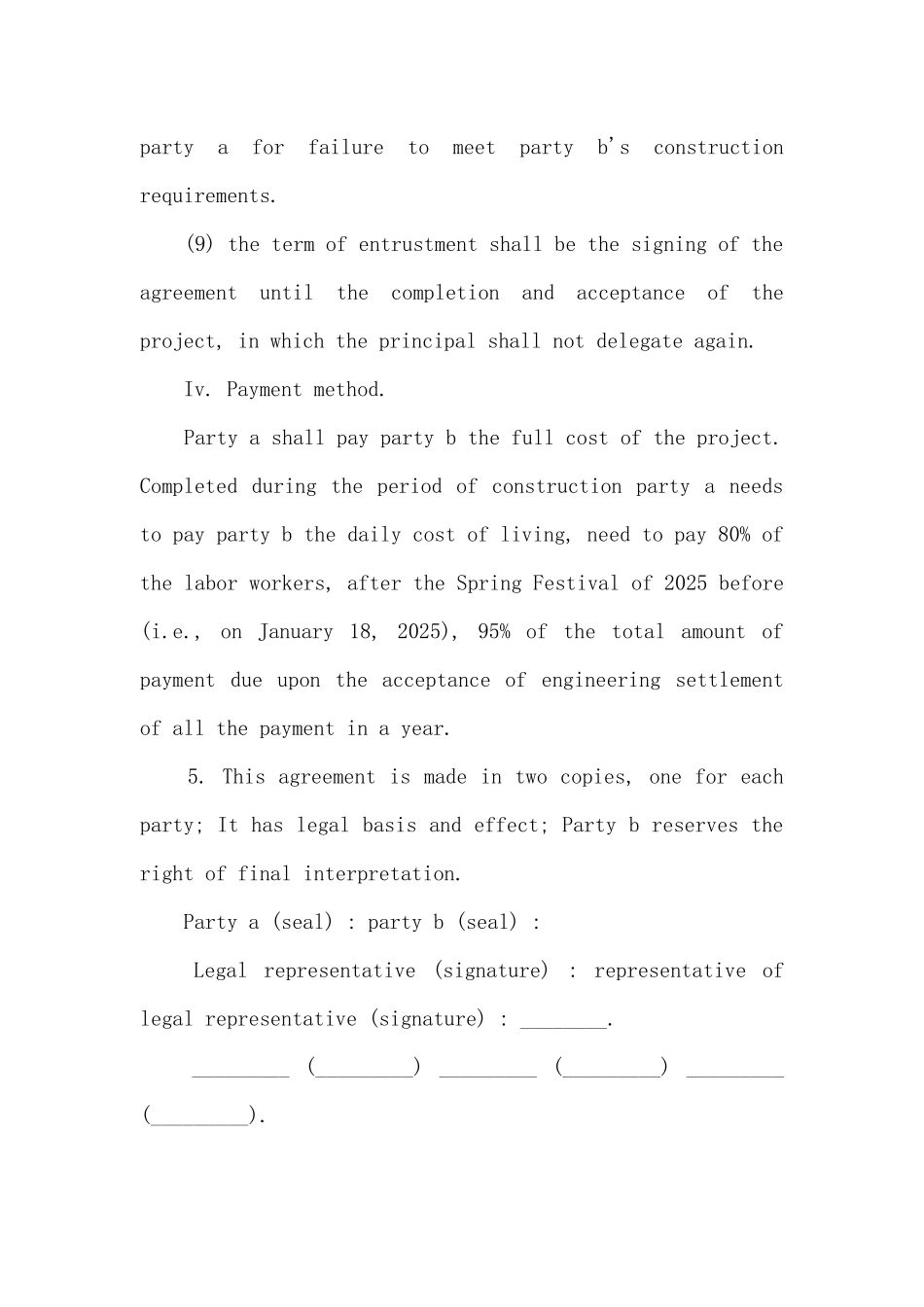 party a for failure to meet party b's construction requirements.

(9) the term of entrustment shall be the signing of the agreement until the completion and acceptance of the project, in which the principal shall not delegate again.

Iv. Payment method.

Party a shall pay party b the full cost of the project. Completed during the period of construction party a needs to pay party b the daily cost of living, need to pay 80% of the labor workers, after the Spring Festival of 2025 before (i.e., on January 18, 2025), 95% of the total amount of payment due upon the acceptance of engineering settlement of all the payment in a year.

5. This agreement is made in two copies, one for each party; It has legal basis and effect; Party b reserves the right of final interpretation.

Party a (seal) : party b (seal) :

Legal representative (signature) : representative of legal representative (signature) : ________.

_________ (_________) _________ (_________) _________ (_________).